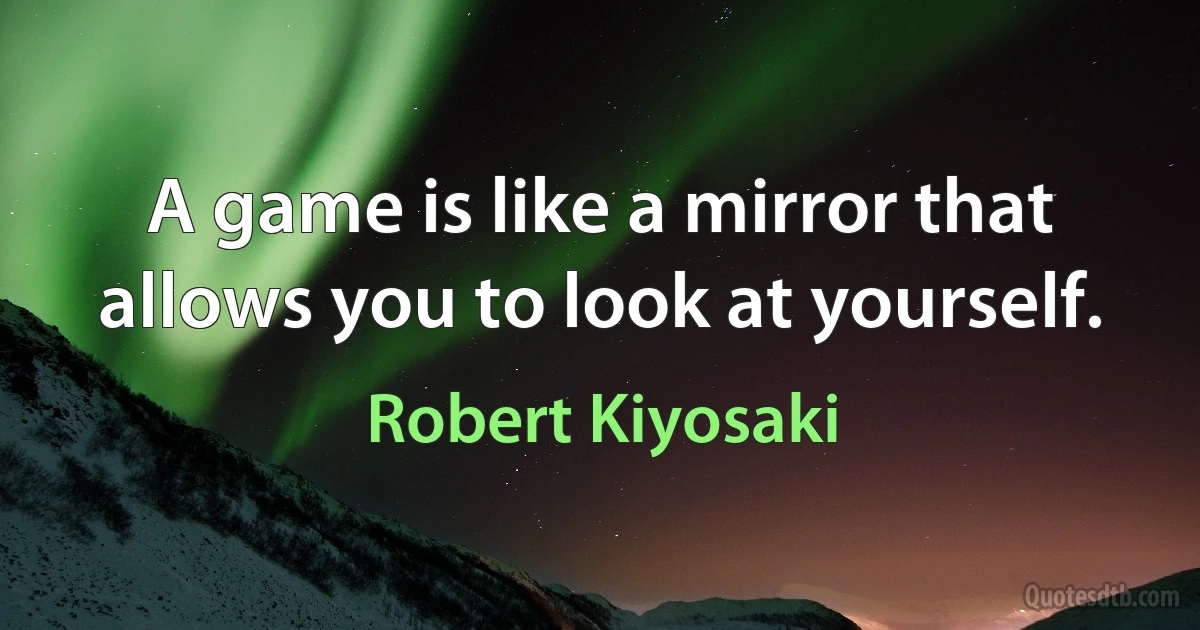 A game is like a mirror that allows you to look at yourself.

Robert Kiyosaki

Quotesdtb.com